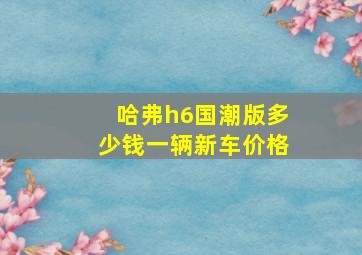 哈弗h6国潮版多少钱一辆新车价格